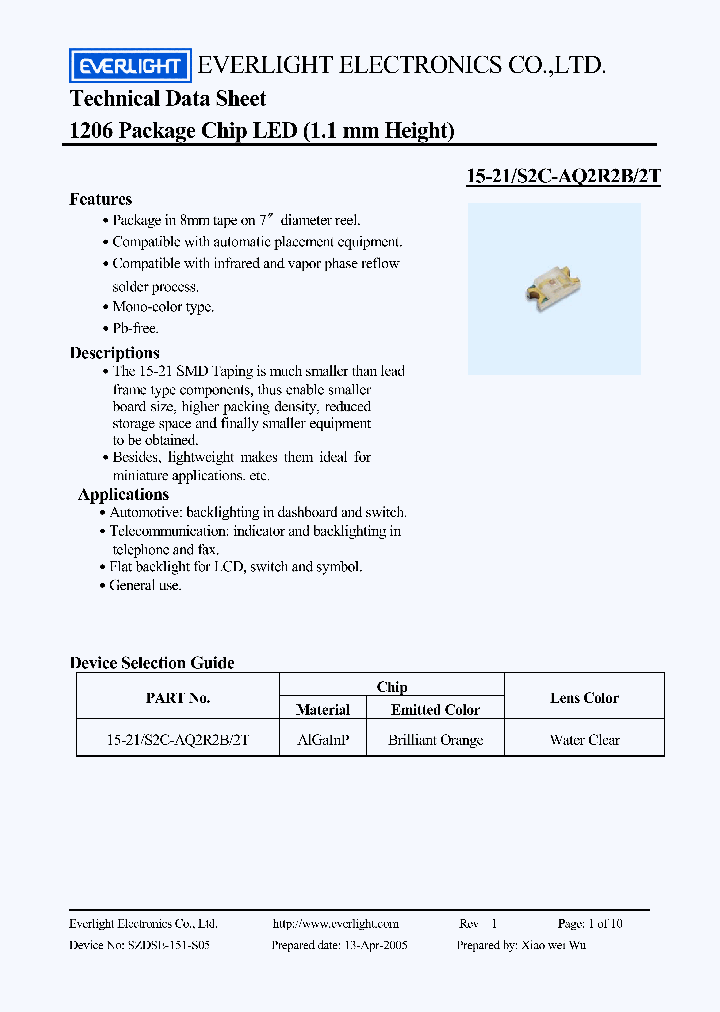 EVERLIGHT EVERLIGHT ELECTRONICS CO.,LTD.

Technical Data Sheet

1206 Package Chip LED (1.1 mm Height)

15-21/S2C-AQ2R2B/2T

Features

• Package in 8mm tape on 7″ diameter reel.

• Compatible with automatic placement equipment.

• Compatible with infrared and vapor phase reflow solder process.

• Mono-color type.

• Pb-free.

Descriptions

• The 15-21 SMD Taping is much smaller than lead frame type components, thus enable smaller board size, higher packing density, reduced storage space and finally smaller equipment to be obtained.

• Besides, lightweight makes them ideal for miniature applications. etc.

Applications

• Automotive: backlighting in dashboard and switch.

• Telecommunication: indicator and backlighting in telephone and fax.

• Flat backlight for LCD, switch and symbol.

• General use.

Device Selection Guide

| PART No. | Chip | | Lens Color |
|---|---|---|---|
| | Material | Emitted Color | |
| 15-21/S2C-AQ2R2B/2T | AlGaInP | Brilliant Orange | Water Clear |

Everlight Electronics Co., Ltd. http://www.everlight.com Rev 1 Page: 1 of 10

Device No: SZDSE-151-S05 Prepared date: 13-Apr-2005 Prepared by: Xiao wei Wu